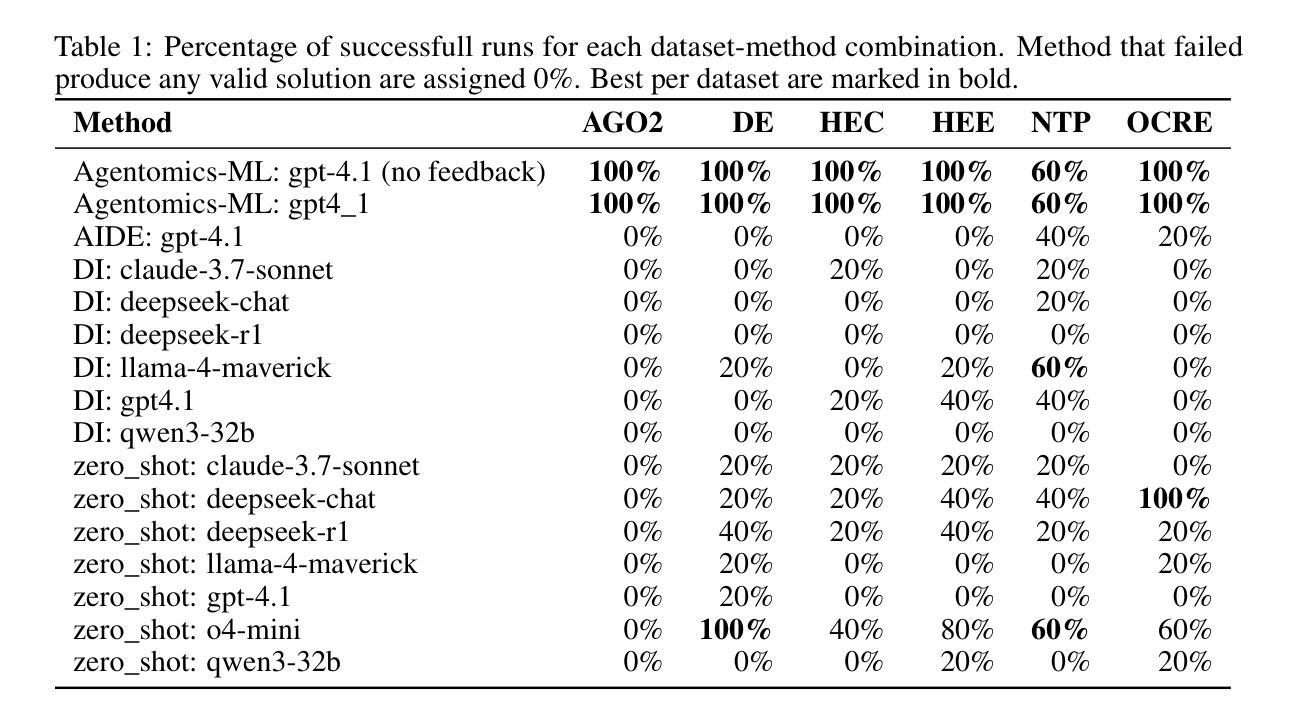 Table 1: Percentage of successfull runs for each dataset-method combination. Method that failed produce any valid solution are assigned 0%. Best per dataset are marked in bold.

| Method | AGO2 | DE | HEC | HEE | NTP | OCRE |
|---|---|---|---|---|---|---|
| Agentomics-ML: gpt-4.1 (no feedback) | **100%** | **100%** | **100%** | **100%** | **60%** | **100%** |
| Agentomics-ML: gpt4_1 | **100%** | **100%** | **100%** | **100%** | **60%** | **100%** |
| AIDE: gpt-4.1 | 0% | 0% | 0% | 0% | 40% | 20% |
| DI: claude-3.7-sonnet | 0% | 0% | 20% | 0% | 20% | 0% |
| DI: deepseek-chat | 0% | 0% | 0% | 0% | 20% | 0% |
| DI: deepseek-r1 | 0% | 0% | 0% | 0% | 0% | 0% |
| DI: llama-4-maverick | 0% | 20% | 0% | 20% | **60%** | 0% |
| DI: gpt4.1 | 0% | 0% | 20% | 40% | 40% | 0% |
| DI: qwen3-32b | 0% | 0% | 0% | 0% | 0% | 0% |
| zero_shot: claude-3.7-sonnet | 0% | 20% | 20% | 20% | 20% | 0% |
| zero_shot: deepseek-chat | 0% | 20% | 20% | 40% | 40% | **100%** |
| zero_shot: deepseek-r1 | 0% | 40% | 20% | 40% | 20% | 20% |
| zero_shot: llama-4-maverick | 0% | 20% | 0% | 0% | 0% | 20% |
| zero_shot: gpt-4.1 | 0% | 20% | 0% | 0% | 0% | 0% |
| zero_shot: o4-mini | 0% | **100%** | 40% | 80% | **60%** | 60% |
| zero_shot: qwen3-32b | 0% | 0% | 0% | 20% | 0% | 20% |